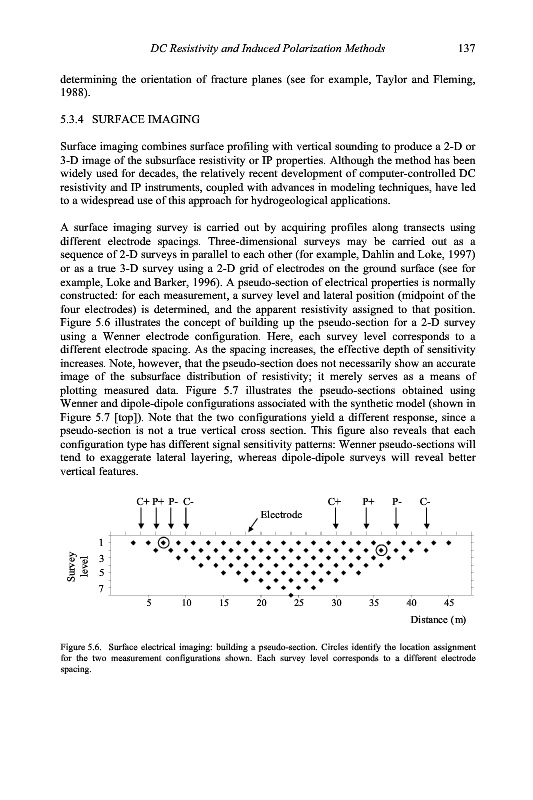 DC Resistivity and Induced Polarization Methods 137

determining the orientation of fracture planes (see for example, Taylor and Fleming, 1988).

5.3.4 SURFACE IMAGING

Surface imaging combines surface profiling with vertical sounding to produce a 2-D or 3-D image of the subsurface resistivity or IP properties. Although the method has been widely used for decades, the relatively recent development of computer-controlled DC resistivity and IP instruments, coupled with advances in modeling techniques, have led to a widespread use of this approach for hydrogeological applications.

A surface imaging survey is carried out by acquiring profiles along transects using different electrode spacings. Three-dimensional surveys may be carried out as a sequence of 2-D surveys in parallel to each other (for example, Dahlin and Loke, 1997) or as a true 3-D survey using a 2-D grid of electrodes on the ground surface (see for example, Loke and Barker, 1996). A pseudo-section of electrical properties is normally constructed: for each measurement, a survey level and lateral position (midpoint of the four electrodes) is determined, and the apparent resistivity assigned to that position. Figure 5.6 illustrates the concept of building up the pseudo-section for a 2-D survey using a Wenner electrode configuration. Here, each survey level corresponds to a different electrode spacing. As the spacing increases, the effective depth of sensitivity increases. Note, however, that the pseudo-section does not necessarily show an accurate image of the subsurface distribution of resistivity; it merely serves as a means of plotting measured data. Figure 5.7 illustrates the pseudo-sections obtained using Wenner and dipole-dipole configurations associated with the synthetic model (shown in Figure 5.7 [top]). Note that the two configurations yield a different response, since a pseudo-section is not a true vertical cross section. This figure also reveals that each configuration type has different signal sensitivity patterns: Wenner pseudo-sections will tend to exaggerate lateral layering, whereas dipole-dipole surveys will reveal better vertical features.

C+ P+ P- C-
Electrode
C+ P+ P- C-
Survey level
1
3
5
7
5 10 15 20 25 30 35 40 45
Distance (m)

Figure 5.6. Surface electrical imaging: building a pseudo-section. Circles identify the location assignment for the two measurement configurations shown. Each survey level corresponds to a different electrode spacing.